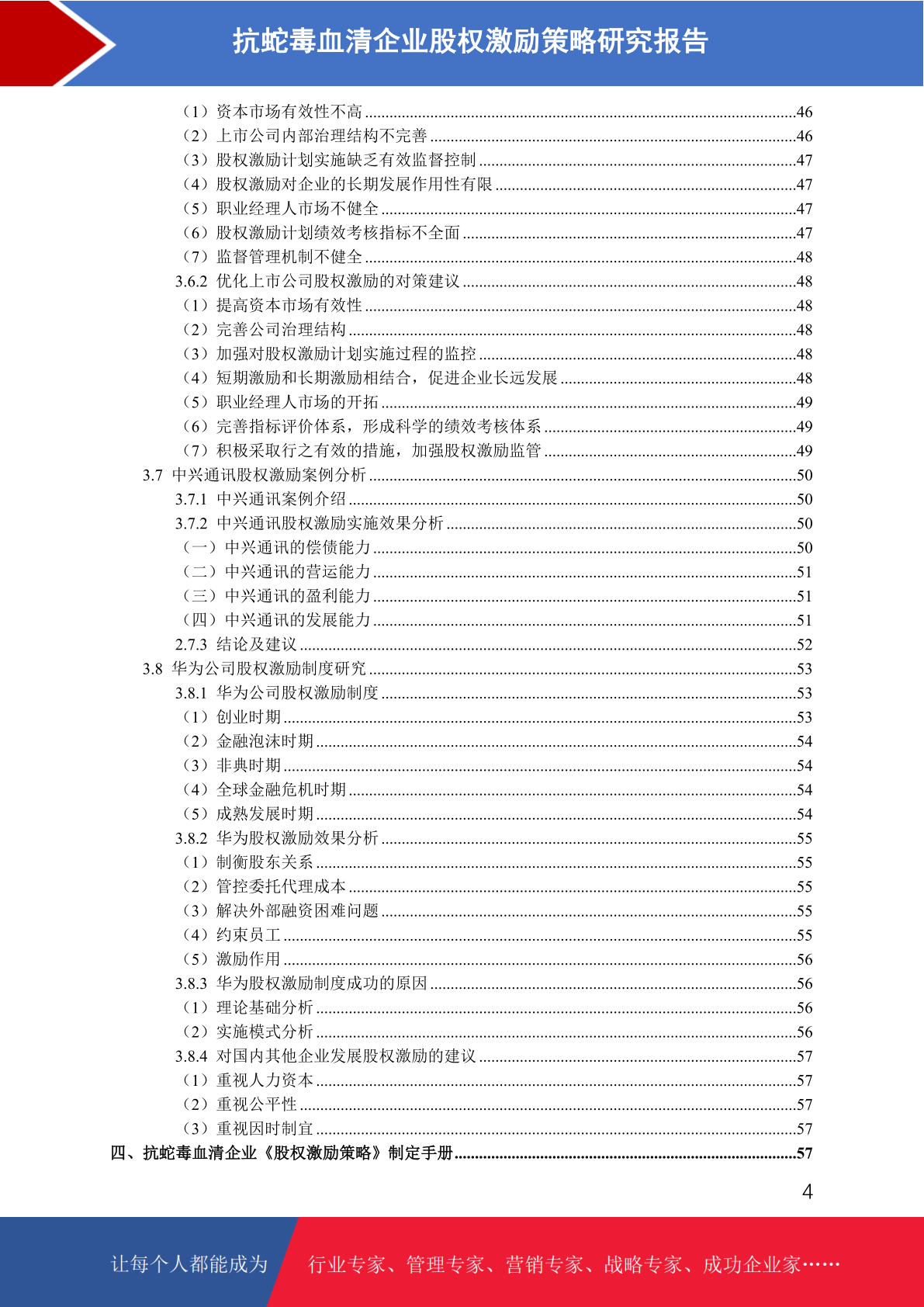 抗蛇毒血清企业股权激励策略研究报告

（1）资本市场有效性不高 ........46
（2）上市公司内部治理结构不完善 ........46
（3）股权激励计划实施缺乏有效监督控制 ........47
（4）股权激励对企业的长期发展作用性有限 ........47
（5）职业经理人市场不健全 ........47
（6）股权激励计划绩效考核指标不全面 ........47
（7）监督管理机制不健全 ........48
3.6.2 优化上市公司股权激励的对策建议 ........48
（1）提高资本市场有效性 ........48
（2）完善公司治理结构 ........48
（3）加强对股权激励计划实施过程的监控 ........48
（4）短期激励和长期激励相结合，促进企业长远发展 ........48
（5）职业经理人市场的开拓 ........49
（6）完善指标评价体系，形成科学的绩效考核体系 ........49
（7）积极采取行之有效的措施，加强股权激励监管 ........49
3.7 中兴通讯股权激励案例分析 ........50
3.7.1 中兴通讯案例介绍 ........50
3.7.2 中兴通讯股权激励实施效果分析 ........50
（一）中兴通讯的偿债能力 ........50
（二）中兴通讯的营运能力 ........51
（三）中兴通讯的盈利能力 ........51
（四）中兴通讯的发展能力 ........51
2.7.3 结论及建议 ........52
3.8 华为公司股权激励制度研究 ........53
3.8.1 华为公司股权激励制度 ........53
（1）创业时期 ........53
（2）金融泡沫时期 ........54
（3）非典时期 ........54
（4）全球金融危机时期 ........54
（5）成熟发展时期 ........54
3.8.2 华为股权激励效果分析 ........55
（1）制衡股东关系 ........55
（2）管控委托代理成本 ........55
（3）解决外部融资困难问题 ........55
（4）约束员工 ........55
（5）激励作用 ........56
3.8.3 华为股权激励制度成功的原因 ........56
（1）理论基础分析 ........56
（2）实施模式分析 ........56
3.8.4 对国内其他企业发展股权激励的建议 ........57
（1）重视人力资本 ........57
（2）重视公平性 ........57
（3）重视因时制宜 ........57
四、抗蛇毒血清企业《股权激励策略》制定手册 ........57

4

让每个人都能成为 行业专家、管理专家、营销专家、战略专家、成功企业家……